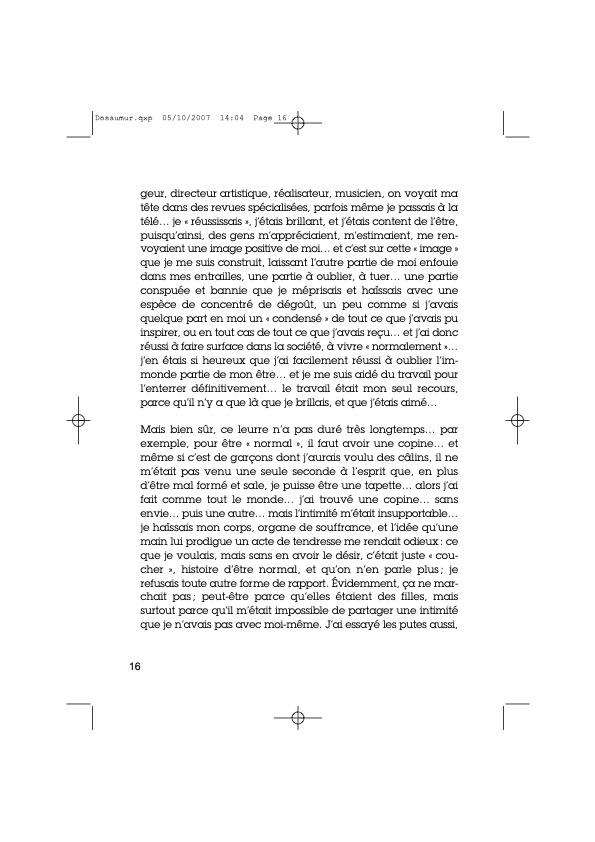 Dosaumur.qxp 05/10/2007 14:04 Page 16

geur, directeur artistique, réalisateur, musicien, on voyait ma tête dans des revues spécialisées, parfois même je passais à la télé… je « réussissais », j'étais brillant, et j'étais content de l'être, puisqu'ainsi, des gens m'appréciaient, m'estimaient, me renvoyaient une image positive de moi… et c'est sur cette « image » que je me suis construit, laissant l'autre partie de moi enfouie dans mes entrailles, une partie à oublier, à tuer… une partie conspuée et bannie que je méprisais et haïssais avec une espèce de concentré de dégoût, un peu comme si j'avais quelque part en moi un « condensé » de tout ce que j'avais pu inspirer, ou en tout cas de tout ce que j'avais reçu… et j'ai donc réussi à faire surface dans la société, à vivre « normalement »… j'en étais si heureux que j'ai facilement réussi à oublier l'immonde partie de mon être… et je me suis aidé du travail pour l'enterrer définitivement… le travail était mon seul recours, parce qu'il n'y a que là que je brillais, et que j'étais aimé…

Mais bien sûr, ce leurre n'a pas duré très longtemps… par exemple, pour être « normal », il faut avoir une copine… et même si c'est de garçons dont j'aurais voulu des câlins, il ne m'était pas venu une seule seconde à l'esprit que, en plus d'être mal formé et sale, je puisse être une tapette… alors j'ai fait comme tout le monde… j'ai trouvé une copine… sans envie… puis une autre… mais l'intimité m'était insupportable… je haïssais mon corps, organe de souffrance, et l'idée qu'une main lui prodigue un acte de tendresse me rendait odieux : ce que je voulais, mais sans en avoir le désir, c'était juste « coucher », histoire d'être normal, et qu'on n'en parle plus ; je refusais toute autre forme de rapport. Évidemment, ça ne marchait pas ; peut-être parce qu'elles étaient des filles, mais surtout parce qu'il m'était impossible de partager une intimité que je n'avais pas avec moi-même. J'ai essayé les putes aussi,

16